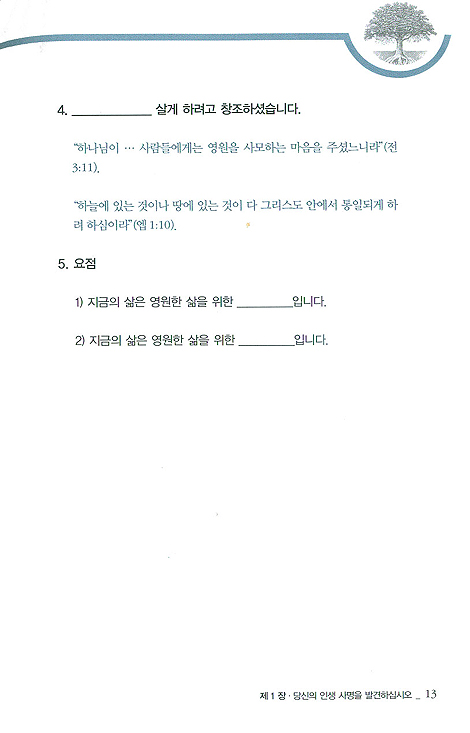 4. ____ 살게 하려고 창조하셨습니다.

"하나님이 … 사람들에게는 영원을 사모하는 마음을 주셨느니라"(전 3:11).

"하늘에 있는 것이나 땅에 있는 것이 다 그리스도 안에서 통일되게 하려 하심이라"(엡 1:10).

5. 요점

1) 지금의 삶은 영원한 삶을 위한 ____입니다.

2) 지금의 삶은 영원한 삶을 위한 ____입니다.

제 1 장 · 당신의 인생 사명을 발견하십시오 _ 13